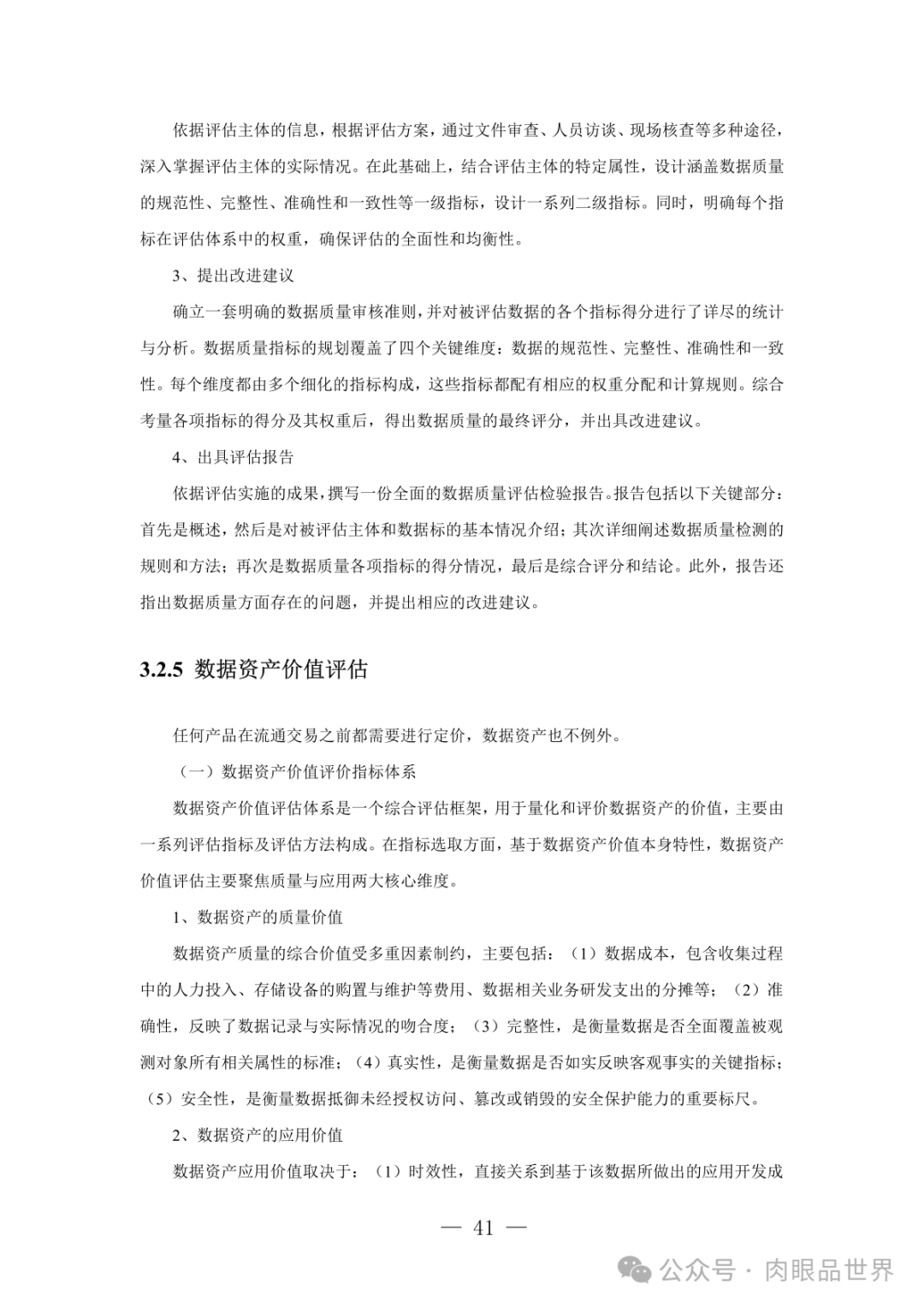 依据评估主体的信息，根据评估方案，通过文件审查、人员访谈、现场核查等多种途径，深入掌握评估主体的实际情况。在此基础上，结合评估主体的特定属性，设计涵盖数据质量的规范性、完整性、准确性和一致性等一级指标，设计一系列二级指标。同时，明确每个指标在评估体系中的权重，确保评估的全面性和均衡性。

3、提出改进建议

确立一套明确的数据质量审核准则，并对被评估数据的各个指标得分进行了详尽的统计与分析。数据质量指标的规划覆盖了四个关键维度：数据的规范性、完整性、准确性和一致性。每个维度都由多个细化的指标构成，这些指标都配有相应的权重分配和计算规则。综合考量各项指标的得分及其权重后，得出数据质量的最终评分，并出具改进建议。

4、出具评估报告

依据评估实施的成果，撰写一份全面的数据质量评估检验报告。报告包括以下关键部分：首先是概述，然后是对被评估主体和数据标的基本情况介绍；其次详细阐述数据质量检测的规则和方法；再次是数据质量各项指标的得分情况，最后是综合评分和结论。此外，报告还指出数据质量方面存在的问题，并提出相应的改进建议。

3.2.5 数据资产价值评估

任何产品在流通交易之前都需要进行定价，数据资产也不例外。

（一）数据资产价值评价指标体系

数据资产价值评估体系是一个综合评估框架，用于量化和评价数据资产的价值，主要由一系列评估指标及评估方法构成。在指标选取方面，基于数据资产价值本身特性，数据资产价值评估主要聚焦质量与应用两大核心维度。

1、数据资产的质量价值

数据资产质量的综合价值受多重因素制约，主要包括：（1）数据成本，包含收集过程中的人力投入、存储设备的购置与维护等费用、数据相关业务研发支出的分摊等；（2）准确性，反映了数据记录与实际情况的吻合度；（3）完整性，是衡量数据是否全面覆盖被观测对象所有相关属性的标准；（4）真实性，是衡量数据是否如实反映客观事实的关键指标；（5）安全性，是衡量数据抵御未经授权访问、篡改或销毁的安全保护能力的重要标尺。

2、数据资产的应用价值

数据资产应用价值取决于：（1）时效性，直接关系到基于该数据所做出的应用开发成

— 41 —

公众号 · 肉眼品世界